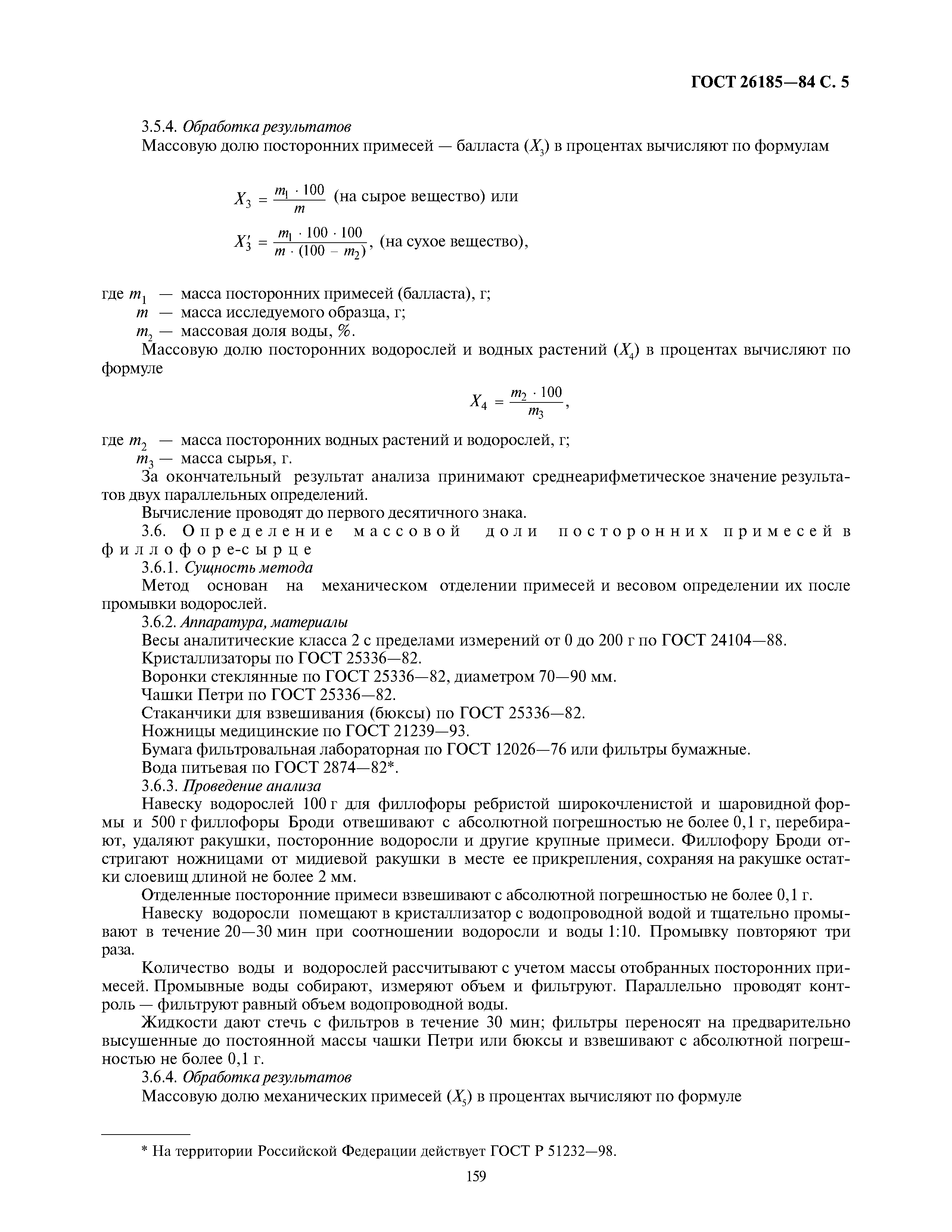 ГОСТ 26185—84 С. 5

3.5.4. Обработка результатов

Массовую долю посторонних примесей — балласта ($X_3$) в процентах вычисляют по формулам

$X_3 = \frac{m_1 \cdot 100}{m}$ (на сырое вещество) или

$X_3' = \frac{m_1 \cdot 100 \cdot 100}{m \cdot (100 - m_2)}$, (на сухое вещество),

где $m_1$ — масса посторонних примесей (балласта), г;
$m$ — масса исследуемого образца, г;
$m_2$ — массовая доля воды, %.

Массовую долю посторонних водорослей и водных растений ($X_4$) в процентах вычисляют по формуле

$X_4 = \frac{m_2 \cdot 100}{m_3}$,

где $m_2$ — масса посторонних водных растений и водорослей, г;
$m_3$ — масса сырья, г.

За окончательный результат анализа принимают среднеарифметическое значение результатов двух параллельных определений.

Вычисление проводят до первого десятичного знака.

3.6. Определение массовой доли посторонних примесей в филлофоре-сырце

3.6.1. Сущность метода

Метод основан на механическом отделении примесей и весовом определении их после промывки водорослей.

3.6.2. Аппаратура, материалы

Весы аналитические класса 2 с пределами измерений от 0 до 200 г по ГОСТ 24104—88.

Кристаллизаторы по ГОСТ 25336—82.

Воронки стеклянные по ГОСТ 25336—82, диаметром 70—90 мм.

Чашки Петри по ГОСТ 25336—82.

Стаканчики для взвешивания (бюксы) по ГОСТ 25336—82.

Ножницы медицинские по ГОСТ 21239—93.

Бумага фильтровальная лабораторная по ГОСТ 12026—76 или фильтры бумажные.

Вода питьевая по ГОСТ 2874—82*.

3.6.3. Проведение анализа

Навеску водорослей 100 г для филлофоры ребристой широкочленистой и шаровидной формы и 500 г филлофоры Броди отвешивают с абсолютной погрешностью не более 0,1 г, перебирают, удаляют ракушки, посторонние водоросли и другие крупные примеси. Филлофору Броди отстригают ножницами от мидиевой ракушки в месте ее прикрепления, сохраняя на ракушке остатки слоевищ длиной не более 2 мм.

Отделенные посторонние примеси взвешивают с абсолютной погрешностью не более 0,1 г.

Навеску водоросли помещают в кристаллизатор с водопроводной водой и тщательно промывают в течение 20—30 мин при соотношении водоросли и воды 1:10. Промывку повторяют три раза.

Количество воды и водорослей рассчитывают с учетом массы отобранных посторонних примесей. Промывные воды собирают, измеряют объем и фильтруют. Параллельно проводят контроль — фильтруют равный объем водопроводной воды.

Жидкости дают стечь с фильтров в течение 30 мин; фильтры переносят на предварительно высушенные до постоянной массы чашки Петри или бюксы и взвешивают с абсолютной погрешностью не более 0,1 г.

3.6.4. Обработка результатов

Массовую долю механических примесей ($X_5$) в процентах вычисляют по формуле

* На территории Российской Федерации действует ГОСТ Р 51232—98.

159